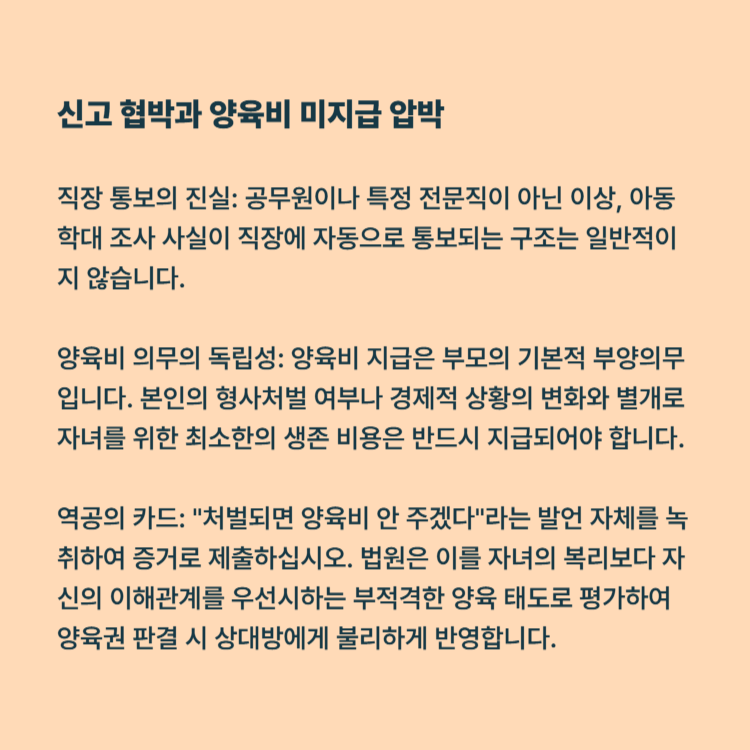 신고 협박과 양육비 미지급 압박

직장 통보의 진실: 공무원이나 특정 전문직이 아닌 이상, 아동학대 조사 사실이 직장에 자동으로 통보되는 구조는 일반적이지 않습니다.

양육비 의무의 독립성: 양육비 지급은 부모의 기본적 부양의무입니다. 본인의 형사처벌 여부나 경제적 상황의 변화와 별개로 자녀를 위한 최소한의 생존 비용은 반드시 지급되어야 합니다.

역공의 카드: "처벌되면 양육비 안 주겠다"라는 발언 자체를 녹취하여 증거로 제출하십시오. 법원은 이를 자녀의 복리보다 자신의 이해관계를 우선시하는 부적격한 양육 태도로 평가하여 양육권 판결 시 상대방에게 불리하게 반영합니다.